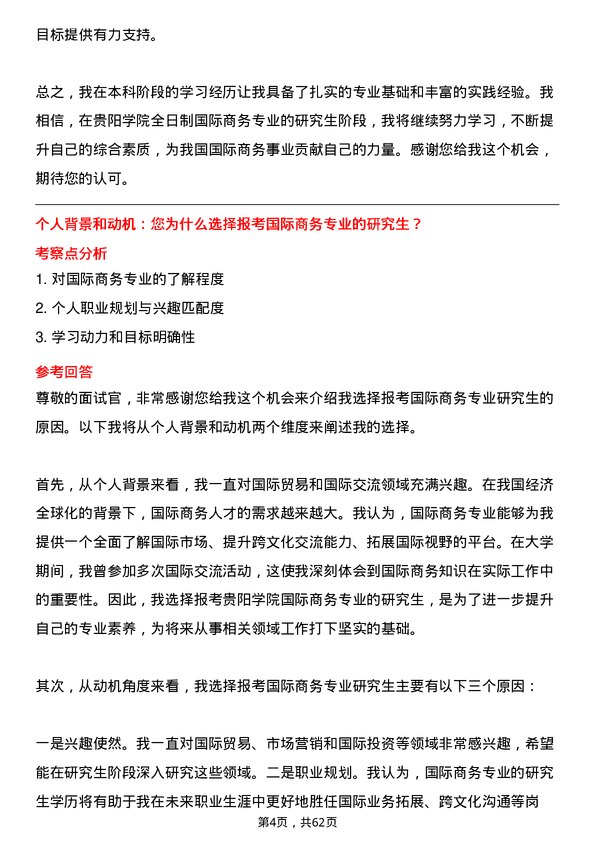 目标提供有力支持。

总之，我在本科阶段的学习经历让我具备了扎实的专业基础和丰富的实践经验。我相信，在贵阳学院全日制国际商务专业的研究生阶段，我将继续努力学习，不断提升自己的综合素质，为我国国际商务事业贡献自己的力量。感谢您给我这个机会，期待您的认可。

个人背景和动机：您为什么选择报考国际商务专业的研究生？

考察点分析

1. 对国际商务专业的了解程度

2. 个人职业规划与兴趣匹配度

3. 学习动力和目标明确性

参考回答

尊敬的面试官，非常感谢您给我这个机会来介绍我选择报考国际商务专业研究生的原因。以下我将从个人背景和动机两个维度来阐述我的选择。

首先，从个人背景来看，我一直对国际贸易和国际交流领域充满兴趣。在我国经济全球化的背景下，国际商务人才的需求越来越大。我认为，国际商务专业能够为我提供一个全面了解国际市场、提升跨文化交流能力、拓展国际视野的平台。在大学期间，我曾参加多次国际交流活动，这使我深刻体会到国际商务知识在实际工作中的重要性。因此，我选择报考贵阳学院国际商务专业的研究生，是为了进一步提升自己的专业素养，为将来从事相关领域工作打下坚实的基础。

其次，从动机角度来看，我选择报考国际商务专业研究生主要有以下三个原因：

一是兴趣使然。我一直对国际贸易、市场营销和国际投资等领域非常感兴趣，希望能在研究生阶段深入研究这些领域。二是职业规划。我认为，国际商务专业的研究生学历将有助于我在未来职业生涯中更好地胜任国际业务拓展、跨文化沟通等岗

第4页，共62页